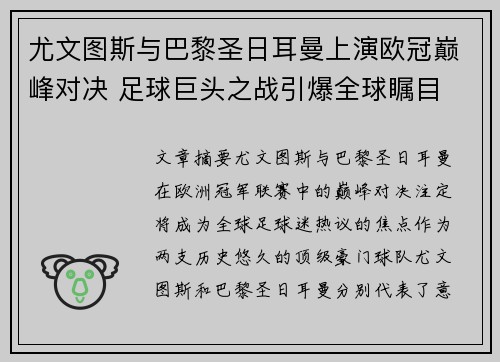 尤文图斯与巴黎圣日耳曼上演欧冠巅峰对决 足球巨头之战引爆全球瞩目

文章摘要尤文图斯与巴黎圣日耳曼在欧洲冠军联赛中的巅峰对决注定将成为全球足球迷热议的焦点作为两支历史悠久的顶级豪门球队尤文图斯和巴黎圣日耳曼分别代表了意